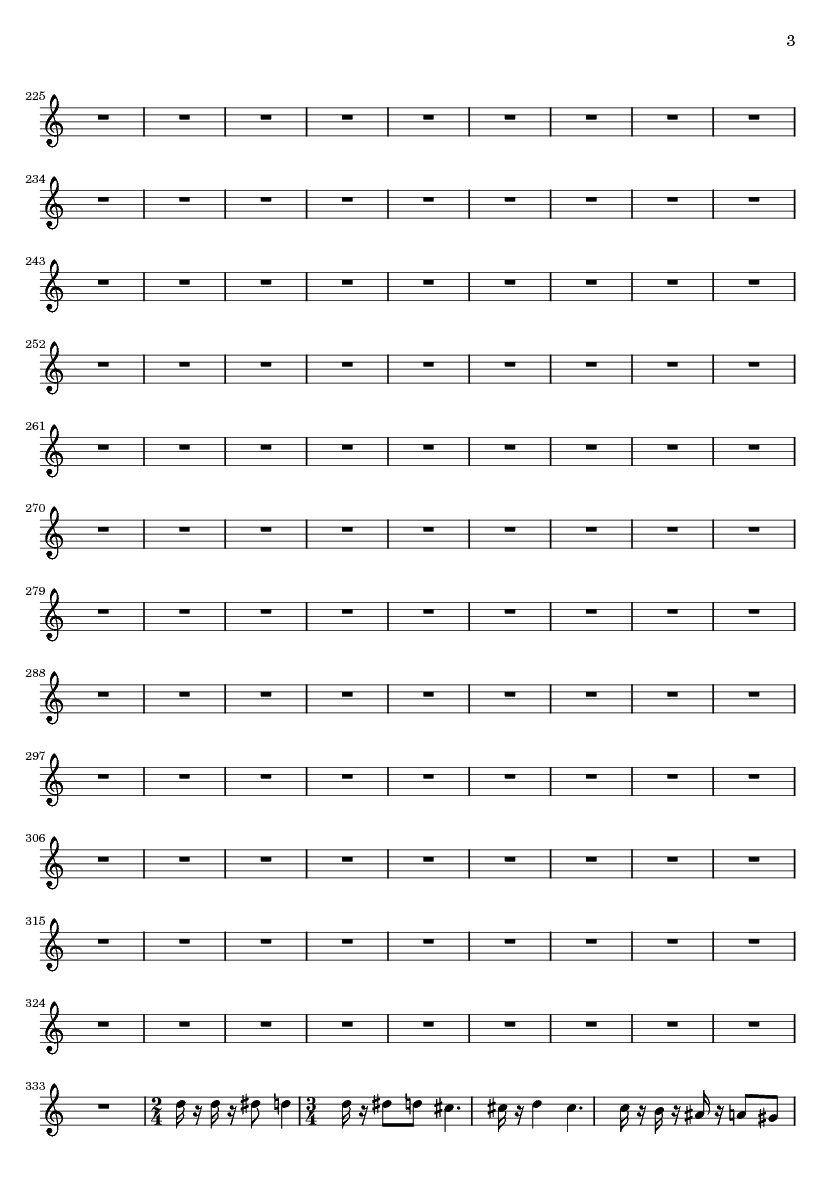 3

225

234

243

252

261

270

279

288

297

306

315

324

333

$\frac{2}{4}$

$\frac{3}{4}$